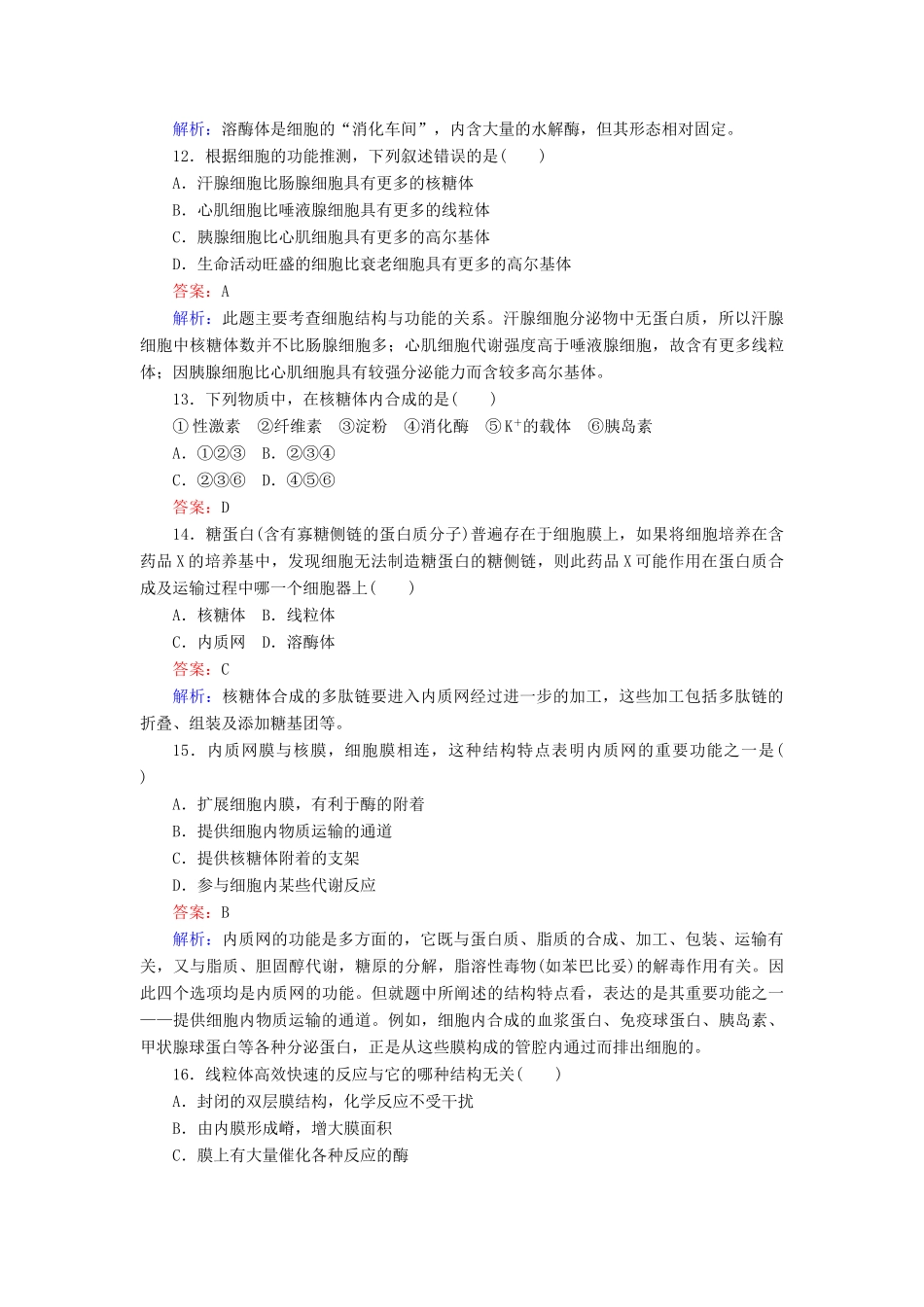 解析：溶酶体是细胞的“消化车间”，内含大量的水解酶，但其形态相对固定。

12．根据细胞的功能推测，下列叙述错误的是(　　)

A．汗腺细胞比肠腺细胞具有更多的核糖体

B．心肌细胞比唾液腺细胞具有更多的线粒体

C．胰腺细胞比心肌细胞具有更多的高尔基体

D．生命活动旺盛的细胞比衰老细胞具有更多的高尔基体

答案：A

解析：此题主要考查细胞结构与功能的关系。汗腺细胞分泌物中无蛋白质，所以汗腺细胞中核糖体数并不比肠腺细胞多；心肌细胞代谢强度高于唾液腺细胞，故含有更多线粒体；因胰腺细胞比心肌细胞具有较强分泌能力而含较多高尔基体。

13．下列物质中，在核糖体内合成的是(　　)

①性激素　②纤维素　③淀粉　④消化酶　⑤$K^+$的载体　⑥胰岛素

A．①②③　B．②③④

C．②③⑥　D．④⑤⑥

答案：D

14．糖蛋白(含有寡糖侧链的蛋白质分子)普遍存在于细胞膜上，如果将细胞培养在含药品X的培养基中，发现细胞无法制造糖蛋白的糖侧链，则此药品X可能作用在蛋白质合成及运输过程中哪一个细胞器上(　　)

A．核糖体　B．线粒体

C．内质网　D．溶酶体

答案：C

解析：核糖体合成的多肽链要进入内质网经过进一步的加工，这些加工包括多肽链的折叠、组装及添加糖基团等。

15．内质网膜与核膜，细胞膜相连，这种结构特点表明内质网的重要功能之一是(　　)

A．扩展细胞内膜，有利于酶的附着

B．提供细胞内物质运输的通道

C．提供核糖体附着的支架

D．参与细胞内某些代谢反应

答案：B

解析：内质网的功能是多方面的，它既与蛋白质、脂质的合成、加工、包装、运输有关，又与脂质、胆固醇代谢，糖原的分解，脂溶性毒物(如苯巴比妥)的解毒作用有关。因此四个选项均是内质网的功能。但就题中所阐述的结构特点看，表达的是其重要功能之一——提供细胞内物质运输的通道。例如，细胞内合成的血浆蛋白、免疫球蛋白、胰岛素、甲状腺球蛋白等各种分泌蛋白，正是从这些膜构成的管腔内通过而排出细胞的。

16．线粒体高效快速的反应与它的哪种结构无关(　　)

A．封闭的双层膜结构，化学反应不受干扰

B．由内膜形成嵴，增大膜面积

C．膜上有大量催化各种反应的酶